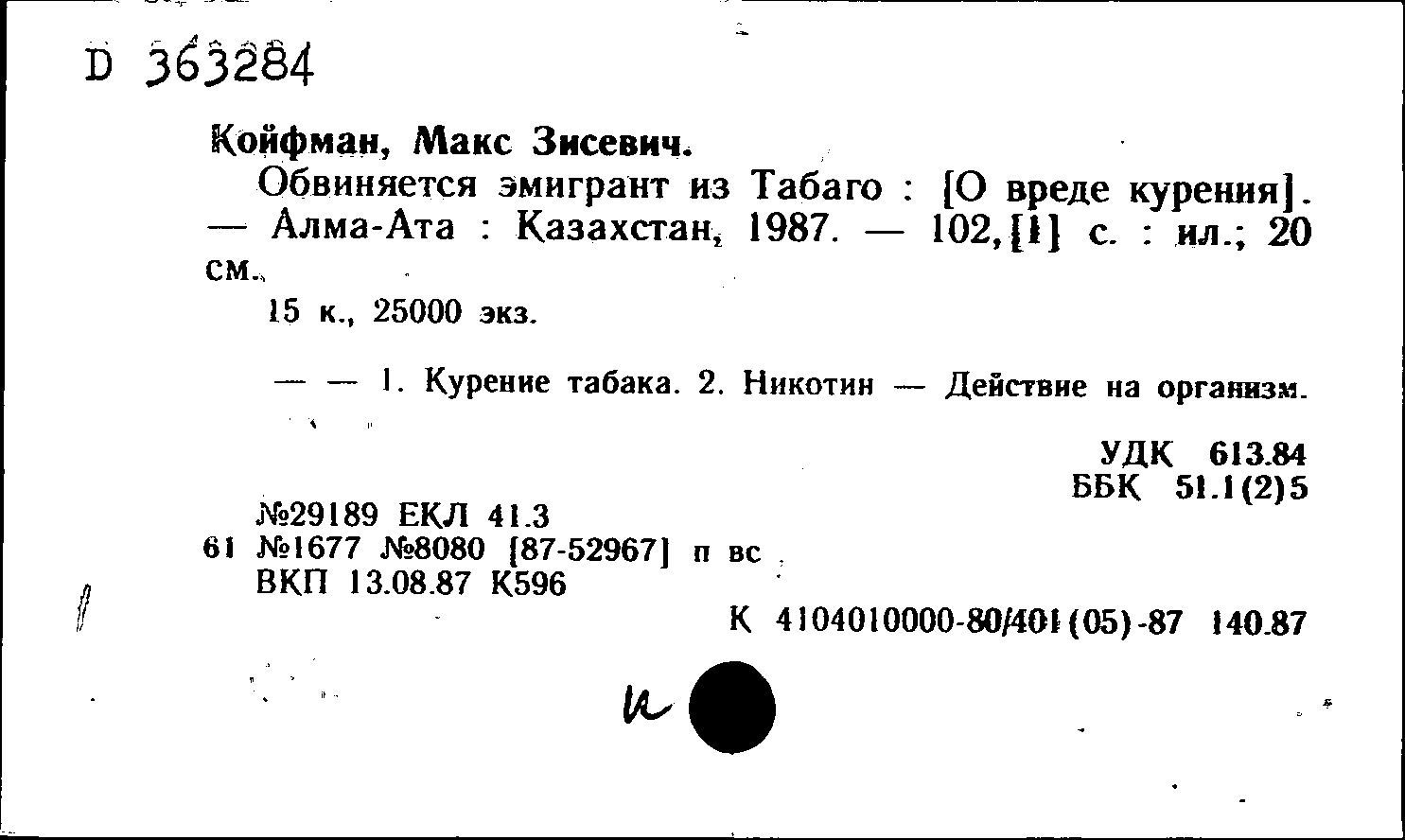 D 363284

Койфман, Макс Зисевич.

Обвиняется эмигрант из Табаго : [О вреде курения]. — Алма-Ата : Казахстан, 1987. — 102,[1] с. : ил.; 20 см.

15 к., 25000 экз.

— — 1. Курение табака. 2. Никотин — Действие на организм.

УДК 613.84
ББК 51.1(2)5

№29189 ЕКЛ 41.3
61 №1677 №8080 [87-52967] п вс
ВКП 13.08.87 К596

К 4104010000-80/401(05)-87 140.87

и